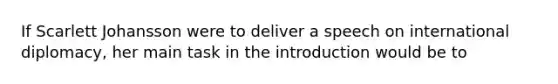 If Scarlett Johansson were to deliver a speech on international diplomacy, her main task in the introduction would be to